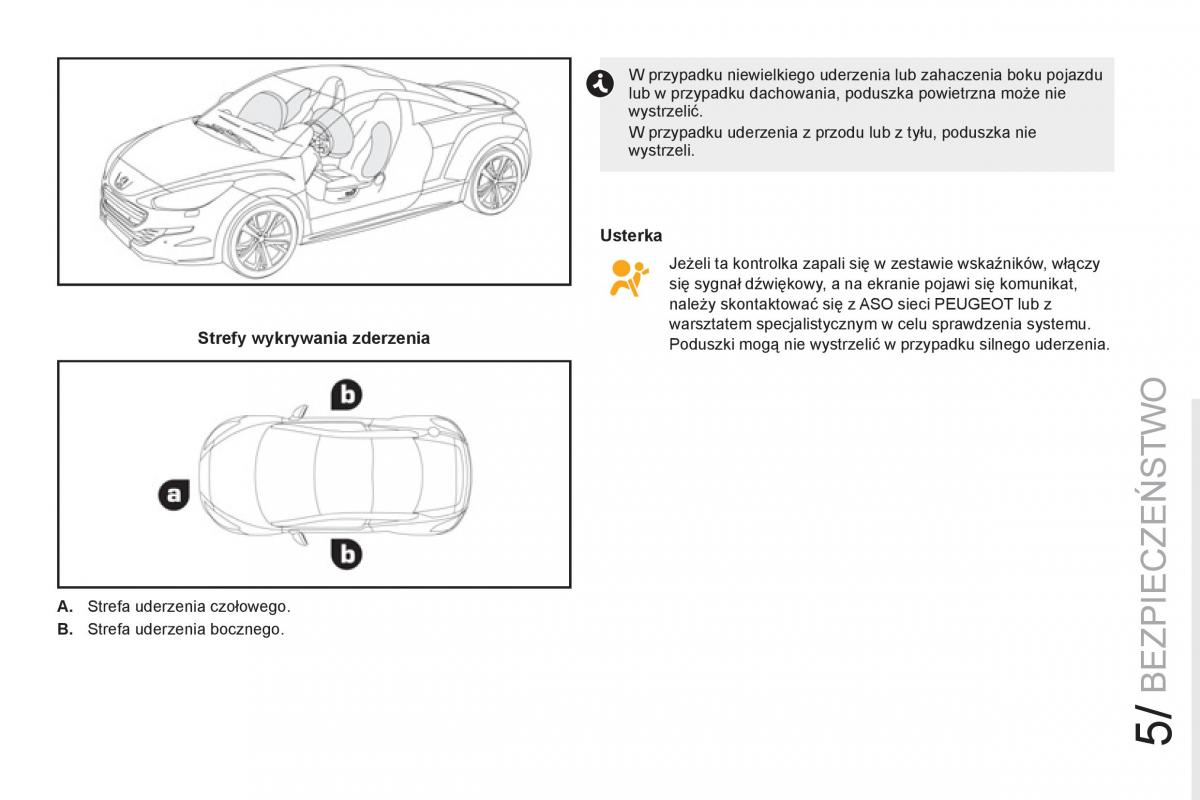 Strefy wykrywania zderzenia

b

a

b

A. Strefa uderzenia czołowego.

B. Strefa uderzenia bocznego.

W przypadku niewielkiego uderzenia lub zahaczenia boku pojazdu lub w przypadku dachowania, poduszka powietrzna może nie wystrzelić.

W przypadku uderzenia z przodu lub z tyłu, poduszka nie wystrzeli.

Usterka

Jeżeli ta kontrolka zapali się w zestawie wskaźników, włączy się sygnał dźwiękowy, a na ekranie pojawi się komunikat, należy skontaktować się z ASO sieci PEUGEOT lub z warsztatem specjalistycznym w celu sprawdzenia systemu. Poduszki mogą nie wystrzelić w przypadku silnego uderzenia.

5/ BEZPIECZEŃSTWO